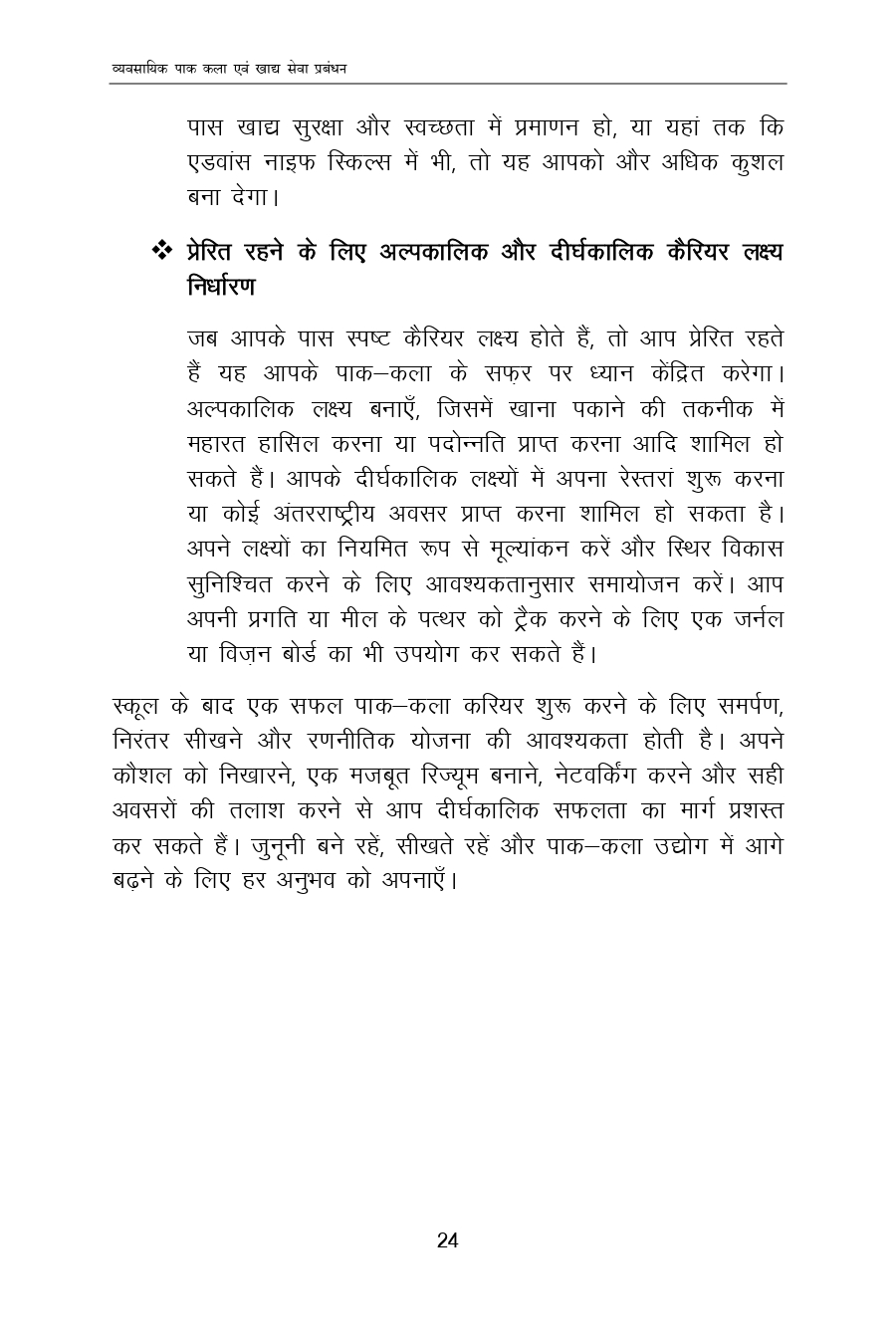 व्यवसायिक पाक कला एवं खाद्य सेवा प्रबंधन

पास खाद्य सुरक्षा और स्वच्छता में प्रमाणन हो, या यहां तक कि एडवांस नाइफ स्किल्स में भी, तो यह आपको और अधिक कुशल बना देगा।

❖ प्रेरित रहने के लिए अल्पकालिक और दीर्घकालिक कैरियर लक्ष्य निर्धारण

जब आपके पास स्पष्ट कैरियर लक्ष्य होते हैं, तो आप प्रेरित रहते हैं यह आपके पाक–कला के सफ़र पर ध्यान केंद्रित करेगा। अल्पकालिक लक्ष्य बनाएँ, जिसमें खाना पकाने की तकनीक में महारत हासिल करना या पदोन्नति प्राप्त करना आदि शामिल हो सकते हैं। आपके दीर्घकालिक लक्ष्यों में अपना रेस्तरां शुरू करना या कोई अंतरराष्ट्रीय अवसर प्राप्त करना शामिल हो सकता है। अपने लक्ष्यों का नियमित रूप से मूल्यांकन करें और स्थिर विकास सुनिश्चित करने के लिए आवश्यकतानुसार समायोजन करें। आप अपनी प्रगति या मील के पत्थर को ट्रैक करने के लिए एक जर्नल या विज़न बोर्ड का भी उपयोग कर सकते हैं।

स्कूल के बाद एक सफल पाक–कला करियर शुरू करने के लिए समर्पण, निरंतर सीखने और रणनीतिक योजना की आवश्यकता होती है। अपने कौशल को निखारने, एक मजबूत रिज्यूम बनाने, नेटवर्किंग करने और सही अवसरों की तलाश करने से आप दीर्घकालिक सफलता का मार्ग प्रशस्त कर सकते हैं। जुनूनी बने रहें, सीखते रहें और पाक–कला उद्योग में आगे बढ़ने के लिए हर अनुभव को अपनाएँ।

24